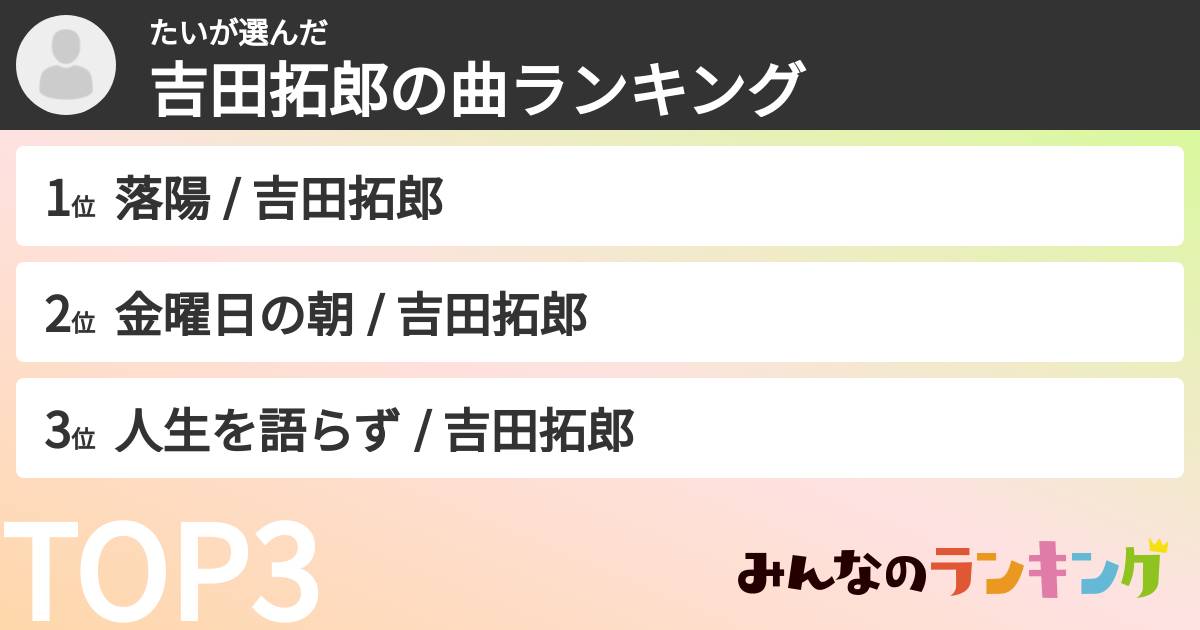 たいが選んだ
吉田拓郎の曲ランキング

1位 落陽 / 吉田拓郎

2位 金曜日の朝 / 吉田拓郎

3位 人生を語らず / 吉田拓郎

TOP3

みんなのランキング